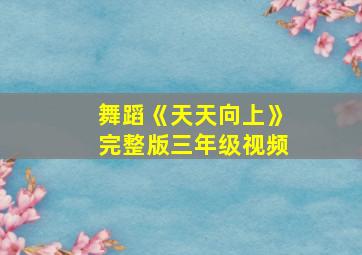 舞蹈《天天向上》
完整版三年级视频